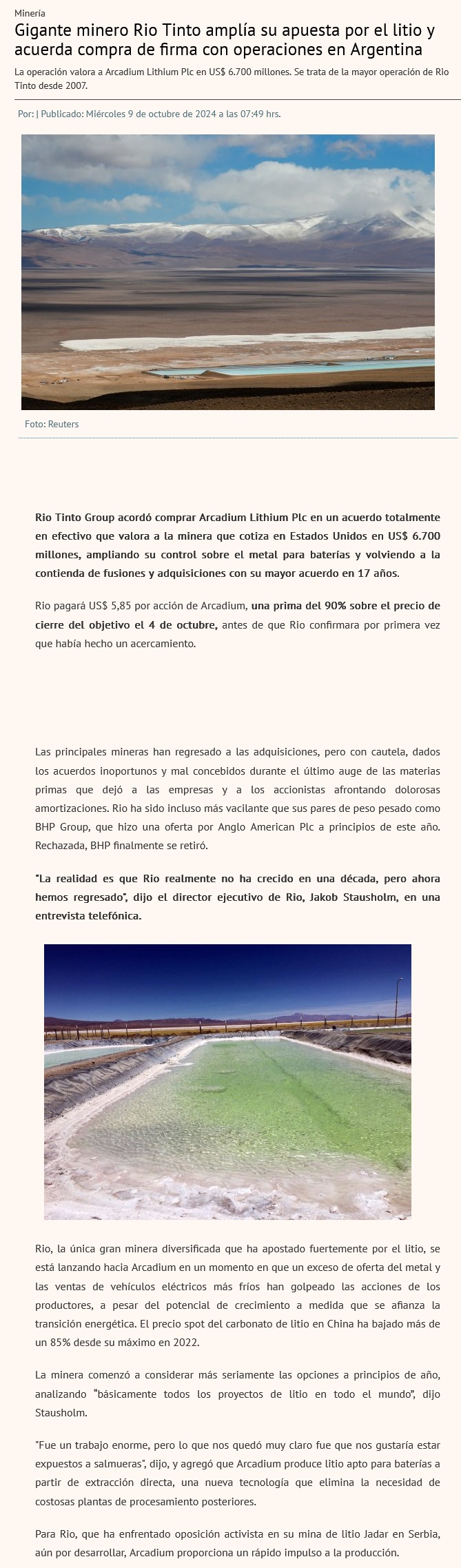 Minería

Gigante minero Rio Tinto amplía su apuesta por el litio y acuerda compra de firma con operaciones en Argentina

La operación valora a Arcadium Lithium Plc en US$ 6.700 millones. Se trata de la mayor operación de Rio Tinto desde 2007.

Por: | Publicado: Miércoles 9 de octubre de 2024 a las 07:49 hrs.

Foto: Reuters

Rio Tinto Group acordó comprar Arcadium Lithium Plc en un acuerdo totalmente en efectivo que valora a la minera que cotiza en Estados Unidos en US$ 6.700 millones, ampliando su control sobre el metal para baterías y volviendo a la contienda de fusiones y adquisiciones con su mayor acuerdo en 17 años.

Rio pagará US$ 5,85 por acción de Arcadium, una prima del 90% sobre el precio de cierre del objetivo el 4 de octubre, antes de que Rio confirmara por primera vez que había hecho un acercamiento.

Las principales mineras han regresado a las adquisiciones, pero con cautela, dados los acuerdos inoportunos y mal concebidos durante el último auge de las materias primas que dejó a las empresas y a los accionistas afrontando dolorosas amortizaciones. Rio ha sido incluso más vacilante que sus pares de peso pesado como BHP Group, que hizo una oferta por Anglo American Plc a principios de este año. Rechazada, BHP finalmente se retiró.

"La realidad es que Rio realmente no ha crecido en una década, pero ahora hemos regresado", dijo el director ejecutivo de Rio, Jakob Stausholm, en una entrevista telefónica.

Rio, la única gran minera diversificada que ha apostado fuertemente por el litio, se está lanzando hacia Arcadium en un momento en que un exceso de oferta del metal y las ventas de vehículos eléctricos más fríos han golpeado las acciones de los productores, a pesar del potencial de crecimiento a medida que se afianza la transición energética. El precio spot del carbonato de litio en China ha bajado más de un 85% desde su máximo en 2022.

La minera comenzó a considerar más seriamente las opciones a principios de año, analizando "básicamente todos los proyectos de litio en todo el mundo", dijo Stausholm.

"Fue un trabajo enorme, pero lo que nos quedó muy claro fue que nos gustaría estar expuestos a salmueras", dijo, y agregó que Arcadium produce litio apto para baterías a partir de extracción directa, una nueva tecnología que elimina la necesidad de costosas plantas de procesamiento posteriores.

Para Rio, que ha enfrentado oposición activista en su mina de litio Jadar en Serbia, aún por desarrollar, Arcadium proporciona un rápido impulso a la producción.